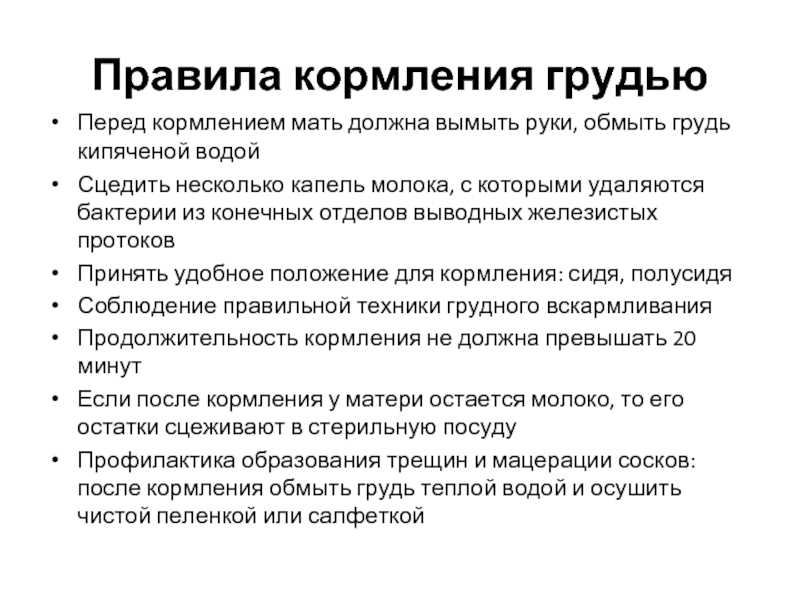 Правила кормления грудью

• Перед кормлением мать должна вымыть руки, обмыть грудь кипяченой водой
• Сцедить несколько капель молока, с которыми удаляются бактерии из конечных отделов выводных железистых протоков
• Принять удобное положение для кормления: сидя, полусидя
• Соблюдение правильной техники грудного вскармливания
• Продолжительность кормления не должна превышать 20 минут
• Если после кормления у матери остается молоко, то его остатки сцеживают в стерильную посуду
• Профилактика образования трещин и мацерации сосков: после кормления обмыть грудь теплой водой и осушить чистой пеленкой или салфеткой